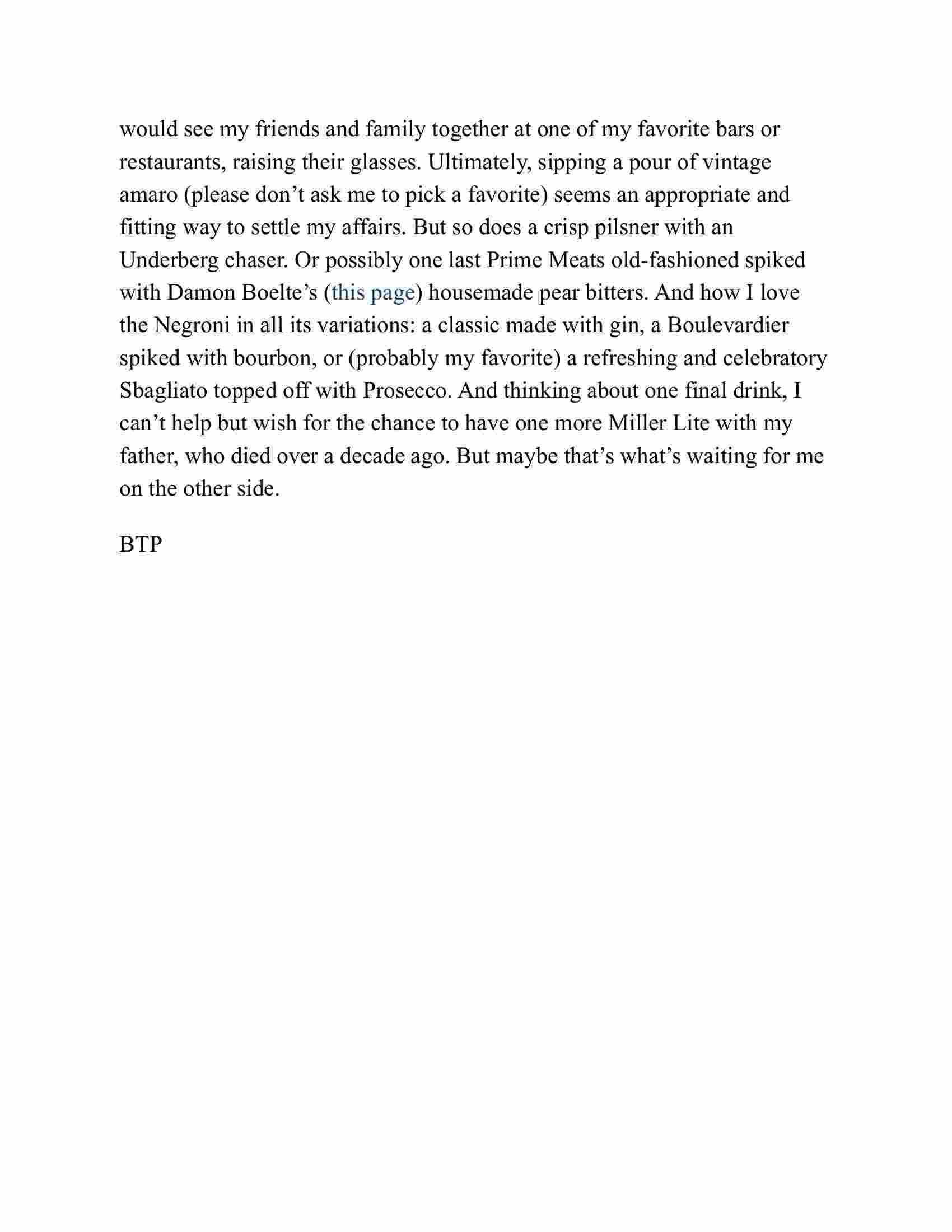 would see my friends and family together at one of my favorite bars or restaurants, raising their glasses. Ultimately, sipping a pour of vintage amaro (please don’t ask me to pick a favorite) seems an appropriate and fitting way to settle my affairs. But so does a crisp pilsner with an Underberg chaser. Or possibly one last Prime Meats old-fashioned spiked with Damon Boelte’s (this page) housemade pear bitters. And how I love the Negroni in all its variations: a classic made with gin, a Boulevardier spiked with bourbon, or (probably my favorite) a refreshing and celebratory Sbagliato topped off with Prosecco. And thinking about one final drink, I can’t help but wish for the chance to have one more Miller Lite with my father, who died over a decade ago. But maybe that’s what’s waiting for me on the other side.

BTP